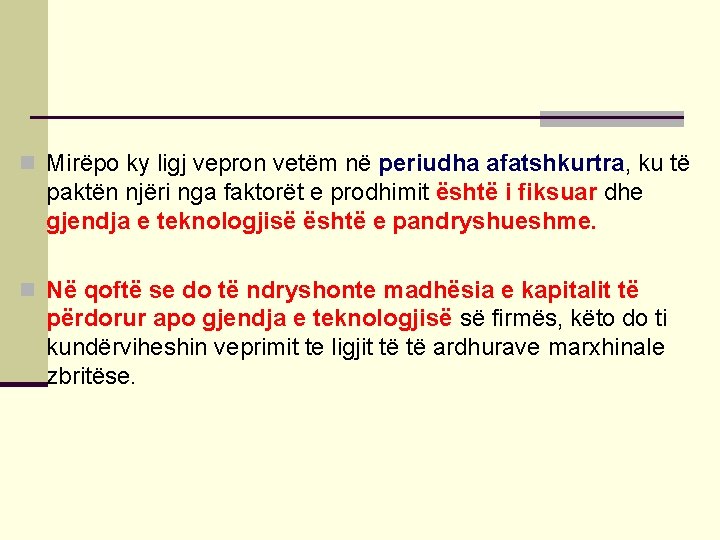 • Mirëpo ky ligj vepron vetëm në periudha afatshkurtra, ku të paktën njëri nga faktorët e prodhimit është i fiksuar dhe gjendja e teknologjisë është e pandryshueshme.

• Në qoftë se do të ndryshonte madhësia e kapitalit të përdorur apo gjendja e teknologjisë së firmës, këto do ti kundërviheshin veprimit te ligjit të të ardhurave marxhinale zbritëse.